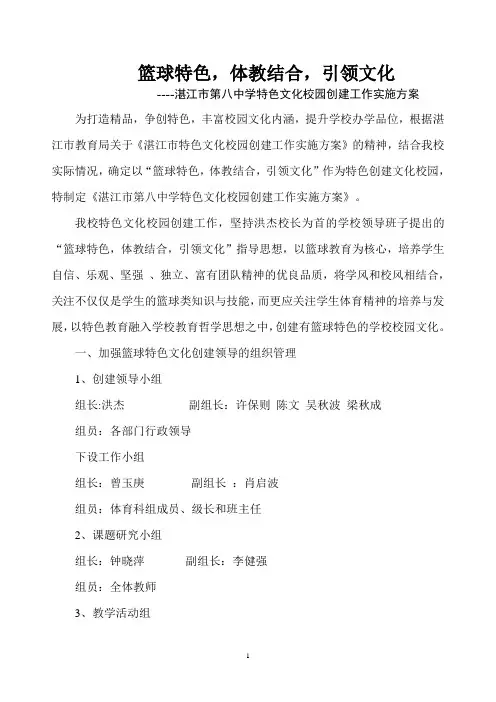 篮球特色，体教结合，引领文化

----湛江市第八中学特色文化校园创建工作实施方案

为打造精品，争创特色，丰富校园文化内涵，提升学校办学品位，根据湛江市教育局关于《湛江市特色文化校园创建工作实施方案》的精神，结合我校实际情况，确定以“篮球特色，体教结合，引领文化”作为特色创建文化校园，特制定《湛江市第八中学特色文化校园创建工作实施方案》。

我校特色文化校园创建工作，坚持洪杰校长为首的学校领导班子提出的“篮球特色，体教结合，引领文化”指导思想，以篮球教育为核心，培养学生自信、乐观、坚强 、独立、富有团队精神的优良品质，将学风和校风相结合，关注不仅仅是学生的篮球类知识与技能，而更应关注学生体育精神的培养与发展，以特色教育融入学校教育哲学思想之中，创建有篮球特色的学校校园文化。

一、加强篮球特色文化创建领导的组织管理

1、创建领导小组

组长:洪杰 副组长：许保则 陈文 吴秋波 梁秋成

组员：各部门行政领导

下设工作小组

组长：曾玉庚 副组长 ：肖启波

组员：体育科组成员、级长和班主任

2、课题研究小组

组长：钟晓萍 副组长：李健强

组员：全体教师

3、教学活动组

1